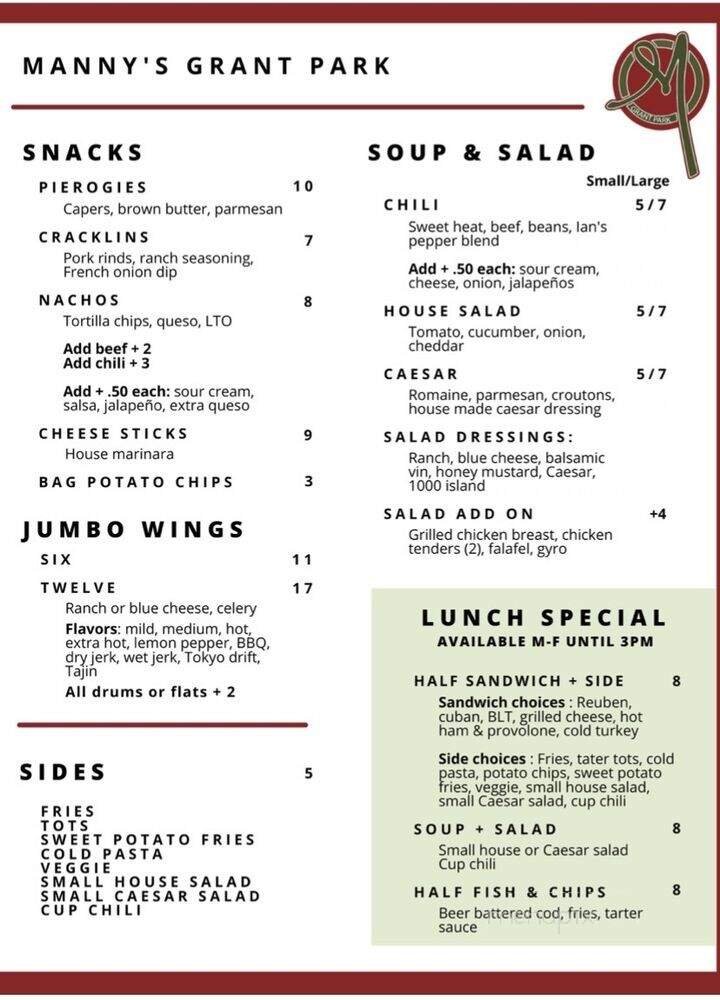 MANNY'S GRANT PARK

M
GRANT PARK

SNACKS

PIEROGIES 10
Capers, brown butter, parmesan

CRACKLINS 7
Pork rinds, ranch seasoning, French onion dip

NACHOS 8
Tortilla chips, queso, LTO

Add beef + 2
Add chili + 3

Add + .50 each: sour cream, salsa, jalapeño, extra queso

CHEESE STICKS 9
House marinara

BAG POTATO CHIPS 3

JUMBO WINGS

SIX 11

TWELVE 17
Ranch or blue cheese, celery
Flavors: mild, medium, hot, extra hot, lemon pepper, BBQ, dry jerk, wet jerk, Tokyo drift, Tajin
All drums or flats + 2

SIDES 5

FRIES
TOTS
SWEET POTATO FRIES
COLD PASTA
VEGGIE
SMALL HOUSE SALAD
SMALL CAESAR SALAD
CUP CHILI

SOUP & SALAD

Small/Large

CHILI 5/7
Sweet heat, beef, beans, Ian's pepper blend

Add + .50 each: sour cream, cheese, onion, jalapeños

HOUSE SALAD 5/7
Tomato, cucumber, onion, cheddar

CAESAR 5/7
Romaine, parmesan, croutons, house made caesar dressing

SALAD DRESSINGS:
Ranch, blue cheese, balsamic vin, honey mustard, Caesar, 1000 island

SALAD ADD ON +4
Grilled chicken breast, chicken tenders (2), falafel, gyro

LUNCH SPECIAL
AVAILABLE M-F UNTIL 3PM

HALF SANDWICH + SIDE 8
Sandwich choices : Reuben, cuban, BLT, grilled cheese, hot ham & provolone, cold turkey

Side choices : Fries, tater tots, cold pasta, potato chips, sweet potato fries, veggie, small house salad, small Caesar salad, cup chili

SOUP + SALAD 8
Small house or Caesar salad
Cup chili

HALF FISH & CHIPS 8
Beer battered cod, fries, tarter sauce